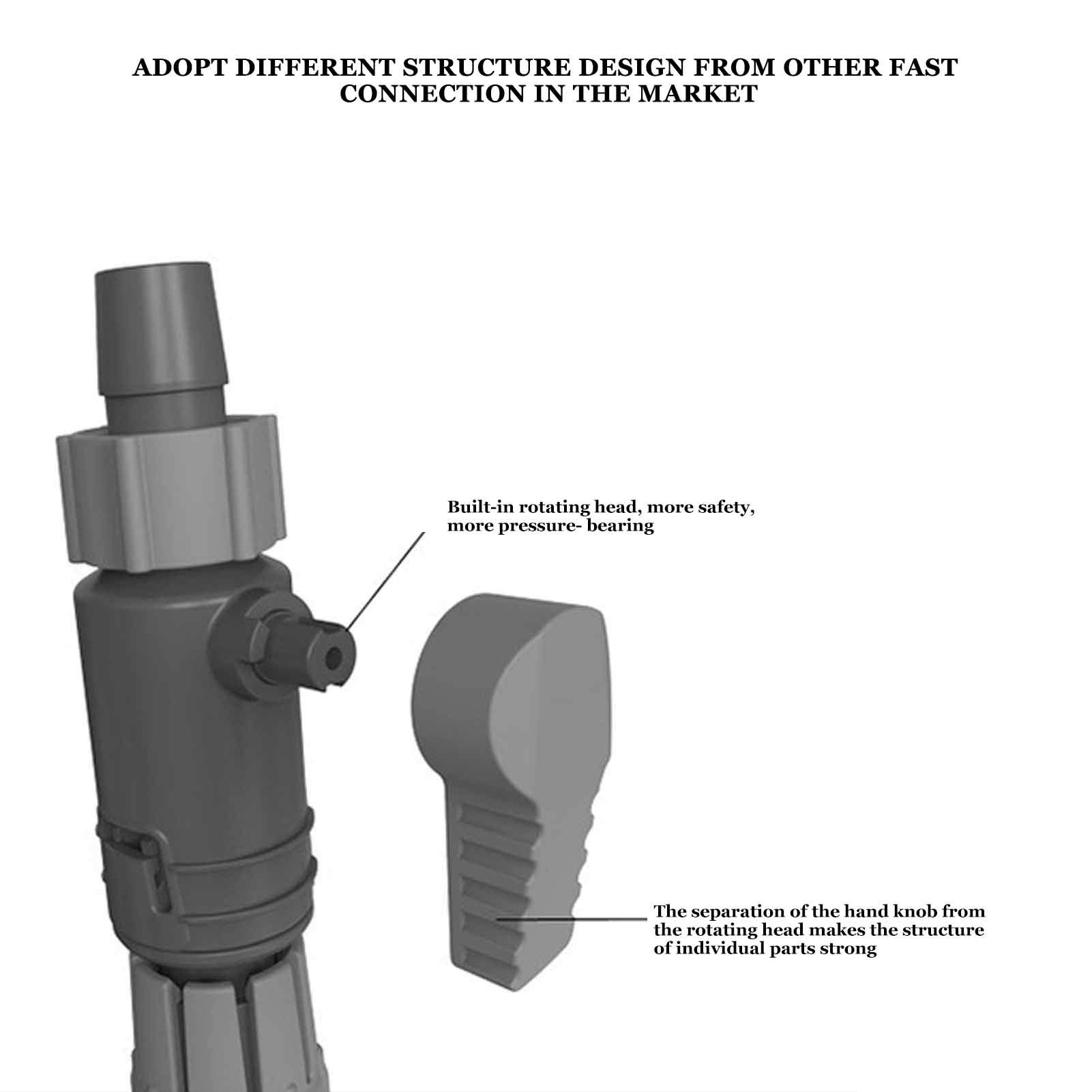 ADOPT DIFFERENT STRUCTURE DESIGN FROM OTHER FAST CONNECTION IN THE MARKET

Built-in rotating head, more safety, more pressure- bearing

The separation of the hand knob from the rotating head makes the structure of individual parts strong